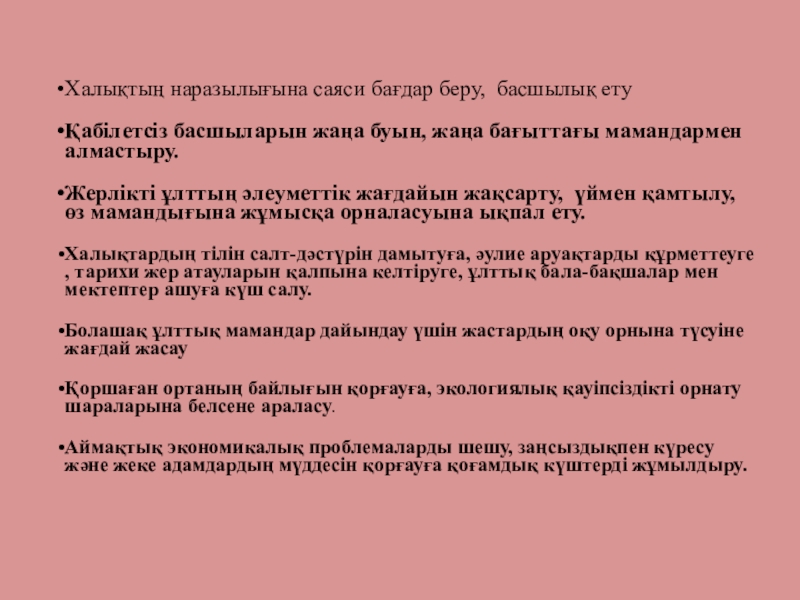 •Халықтың наразылығына саяси бағдар беру, басшылық ету

•Қабілетсіз басшыларын жаңа буын, жаңа бағыттағы мамандармен алмастыру.

•Жерлікті ұлттың әлеуметтік жағдайын жақсарту, үймен қамтылу, өз мамандығына жұмысқа орналасуына ықпал ету.

•Халықтардың тілін салт-дәстүрін дамытуға, әулие аруақтарды құрметтеуге , тарихи жер атауларын қалпына келтіруге, ұлттық бала-бақшалар мен мектептер ашуға күш салу.

•Болашақ ұлттық мамандар дайындау үшін жастардың оқу орнына түсуіне жағдай жасау

•Қоршаған ортаның байлығын қорғауға, экологиялық қауіпсіздікті орнату шараларына белсене араласу.

•Аймақтық экономикалық проблемаларды шешу, заңсыздықпен күресу және жеке адамдардың мүддесін қорғауға қоғамдық күштерді жұмылдыру.